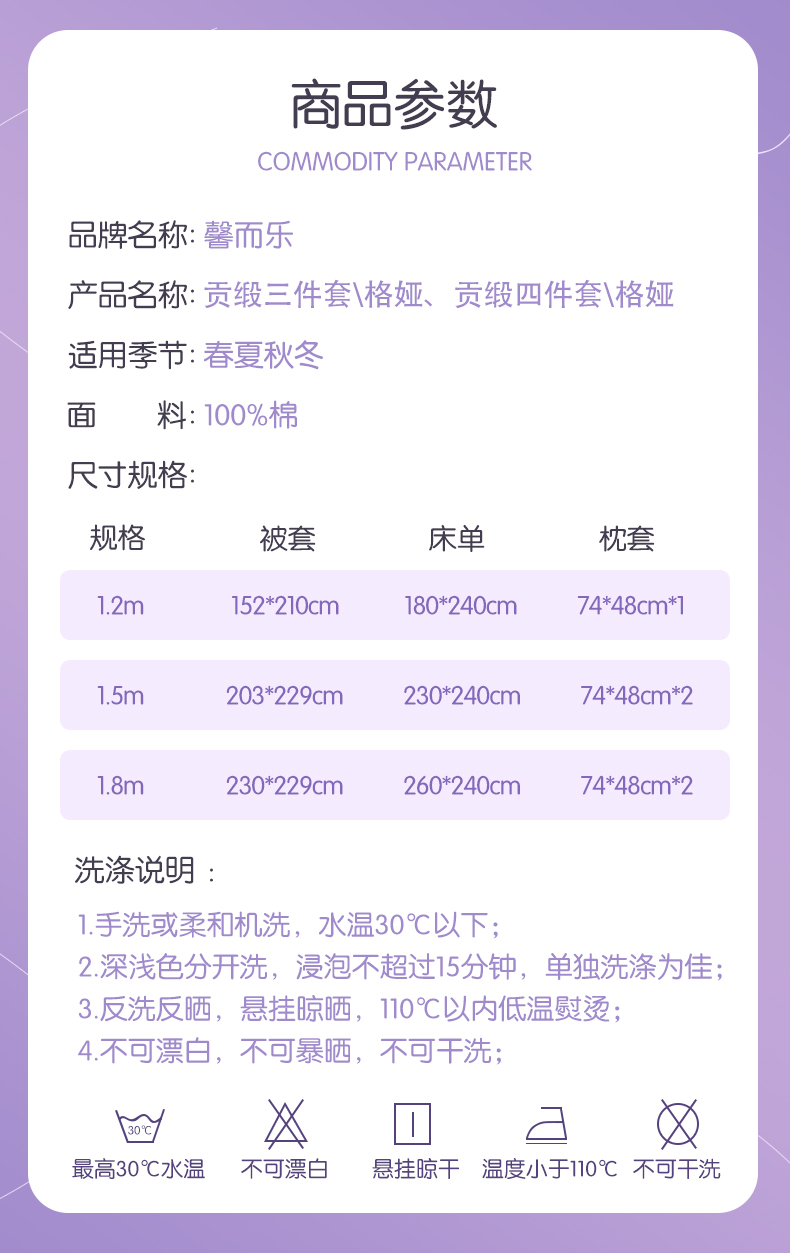 商品参数
COMMODITY PARAMETER

品牌名称: 馨而乐

产品名称: 贡缎三件套\格娅、贡缎四件套\格娅

适用季节: 春夏秋冬

面　　料: 100%棉

尺寸规格:

| 规格 | 被套 | 床单 | 枕套 |
|---|---|---|---|
| 1.2m | 152*210cm | 180*240cm | 74*48cm*1 |
| 1.5m | 203*229cm | 230*240cm | 74*48cm*2 |
| 1.8m | 230*229cm | 260*240cm | 74*48cm*2 |

洗涤说明：

1.手洗或柔和机洗，水温30℃以下；
2.深浅色分开洗，浸泡不超过15分钟，单独洗涤为佳；
3.反洗反晒，悬挂晾晒，110℃以内低温熨烫；
4.不可漂白，不可暴晒，不可干洗；

30℃
最高30℃水温　不可漂白　悬挂晾干　温度小于110℃　不可干洗